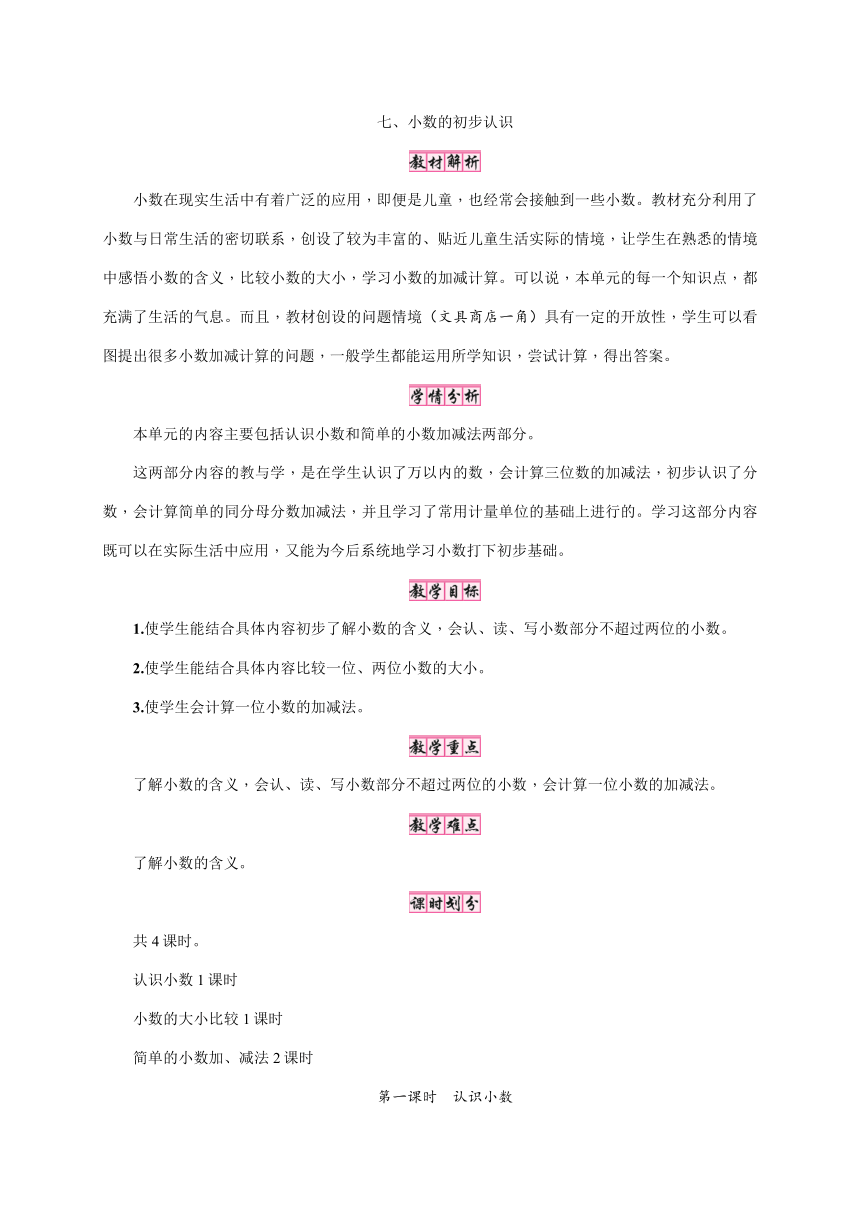 七、小数的初步认识

教材解析

小数在现实生活中有着广泛的应用，即便是儿童，也经常会接触到一些小数。教材充分利用了小数与日常生活的密切联系，创设了较为丰富的、贴近儿童生活实际的情境，让学生在熟悉的情境中感悟小数的含义，比较小数的大小，学习小数的加减计算。可以说，本单元的每一个知识点，都充满了生活的气息。而且，教材创设的问题情境（文具商店一角）具有一定的开放性，学生可以看图提出很多小数加减计算的问题，一般学生都能运用所学知识，尝试计算，得出答案。

学情分析

本单元的内容主要包括认识小数和简单的小数加减法两部分。

这两部分内容的教与学，是在学生认识了万以内的数，会计算三位数的加减法，初步认识了分数，会计算简单的同分母分数加减法，并且学习了常用计量单位的基础上进行的。学习这部分内容既可以在实际生活中应用，又能为今后系统地学习小数打下初步基础。

教学目标

1.使学生能结合具体内容初步了解小数的含义，会认、读、写小数部分不超过两位的小数。

2.使学生能结合具体内容比较一位、两位小数的大小。

3.使学生会计算一位小数的加减法。

教学重点

了解小数的含义，会认、读、写小数部分不超过两位的小数，会计算一位小数的加减法。

教学难点

了解小数的含义。

课时划分

共 4 课时。

认识小数 1 课时

小数的大小比较 1 课时

简单的小数加、减法 2 课时

第一课时　认识小数